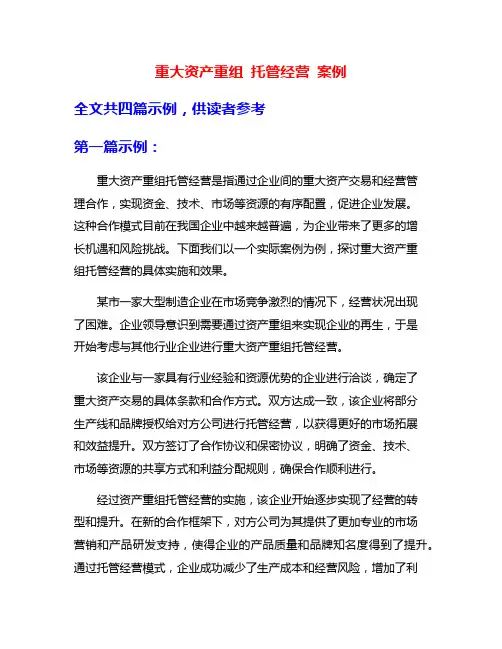 重大资产重组 托管经营 案例

全文共四篇示例，供读者参考

第一篇示例：

重大资产重组托管经营是指通过企业间的重大资产交易和经营管理合作，实现资金、技术、市场等资源的有序配置，促进企业发展。这种合作模式目前在我国企业中越来越普遍，为企业带来了更多的增长机遇和风险挑战。下面我们以一个实际案例为例，探讨重大资产重组托管经营的具体实施和效果。

某市一家大型制造企业在市场竞争激烈的情况下，经营状况出现了困难。企业领导意识到需要通过资产重组来实现企业的再生，于是开始考虑与其他行业企业进行重大资产重组托管经营。

该企业与一家具有行业经验和资源优势的企业进行洽谈，确定了重大资产交易的具体条款和合作方式。双方达成一致，该企业将部分生产线和品牌授权给对方公司进行托管经营，以获得更好的市场拓展和效益提升。双方签订了合作协议和保密协议，明确了资金、技术、市场等资源的共享方式和利益分配规则，确保合作顺利进行。

经过资产重组托管经营的实施，该企业开始逐步实现了经营的转型和提升。在新的合作框架下，对方公司为其提供了更加专业的市场营销和产品研发支持，使得企业的产品质量和品牌知名度得到了提升。通过托管经营模式，企业成功减少了生产成本和经营风险，增加了利